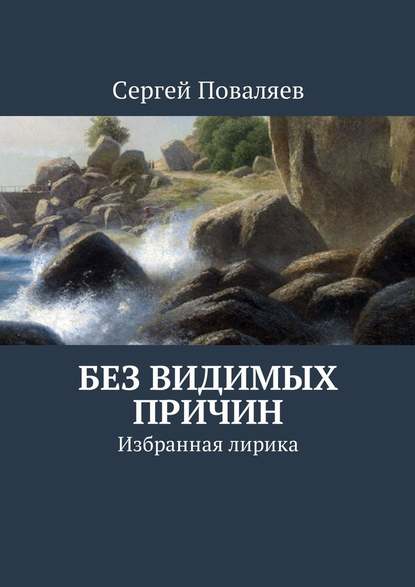 Сергей Поваляев

БЕЗ ВИДИМЫХ ПРИЧИН

Избранная лирика